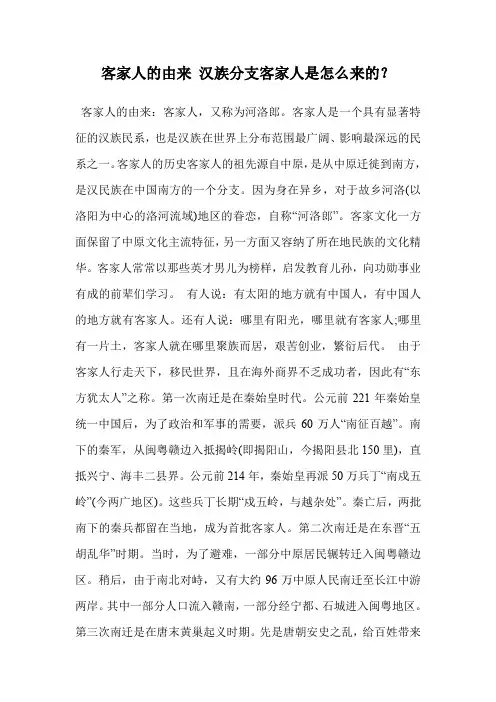 客家人的由来 汉族分支客家人是怎么来的？

客家人的由来：客家人，又称为河洛郎。客家人是一个具有显著特征的汉族民系，也是汉族在世界上分布范围最广阔、影响最深远的民系之一。客家人的历史客家人的祖先源自中原，是从中原迁徙到南方，是汉民族在中国南方的一个分支。因为身在异乡，对于故乡河洛(以洛阳为中心的洛河流域)地区的眷恋，自称“河洛郎”。客家文化一方面保留了中原文化主流特征，另一方面又容纳了所在地民族的文化精华。客家人常常以那些英才男儿为榜样，启发教育儿孙，向功勋事业有成的前辈们学习。 有人说：有太阳的地方就有中国人，有中国人的地方就有客家人。还有人说：哪里有阳光，哪里就有客家人;哪里有一片土，客家人就在哪里聚族而居，艰苦创业，繁衍后代。 由于客家人行走天下，移民世界，且在海外商界不乏成功者，因此有“东方犹太人”之称。第一次南迁是在秦始皇时代。公元前 221 年秦始皇统一中国后，为了政治和军事的需要，派兵 60 万人“南征百越”。南下的秦军，从闽粤赣边入抵揭岭(即揭阳山，今揭阳县北 150 里)，直抵兴宁、海丰二县界。公元前 214 年，秦始皇再派 50 万兵丁“南戍五岭”(今两广地区)。这些兵丁长期“戍五岭，与越杂处”。秦亡后，两批南下的秦兵都留在当地，成为首批客家人。第二次南迁是在东晋“五胡乱华”时期。当时，为了避难，一部分中原居民辗转迁入闽粤赣边区。稍后，由于南北对峙，又有大约 96 万中原人民南迁至长江中游两岸。其中一部分人口流入赣南，一部分经宁都、石城进入闽粤地区。第三次南迁是在唐末黄巢起义时期。先是唐朝安史之乱，给百姓带来